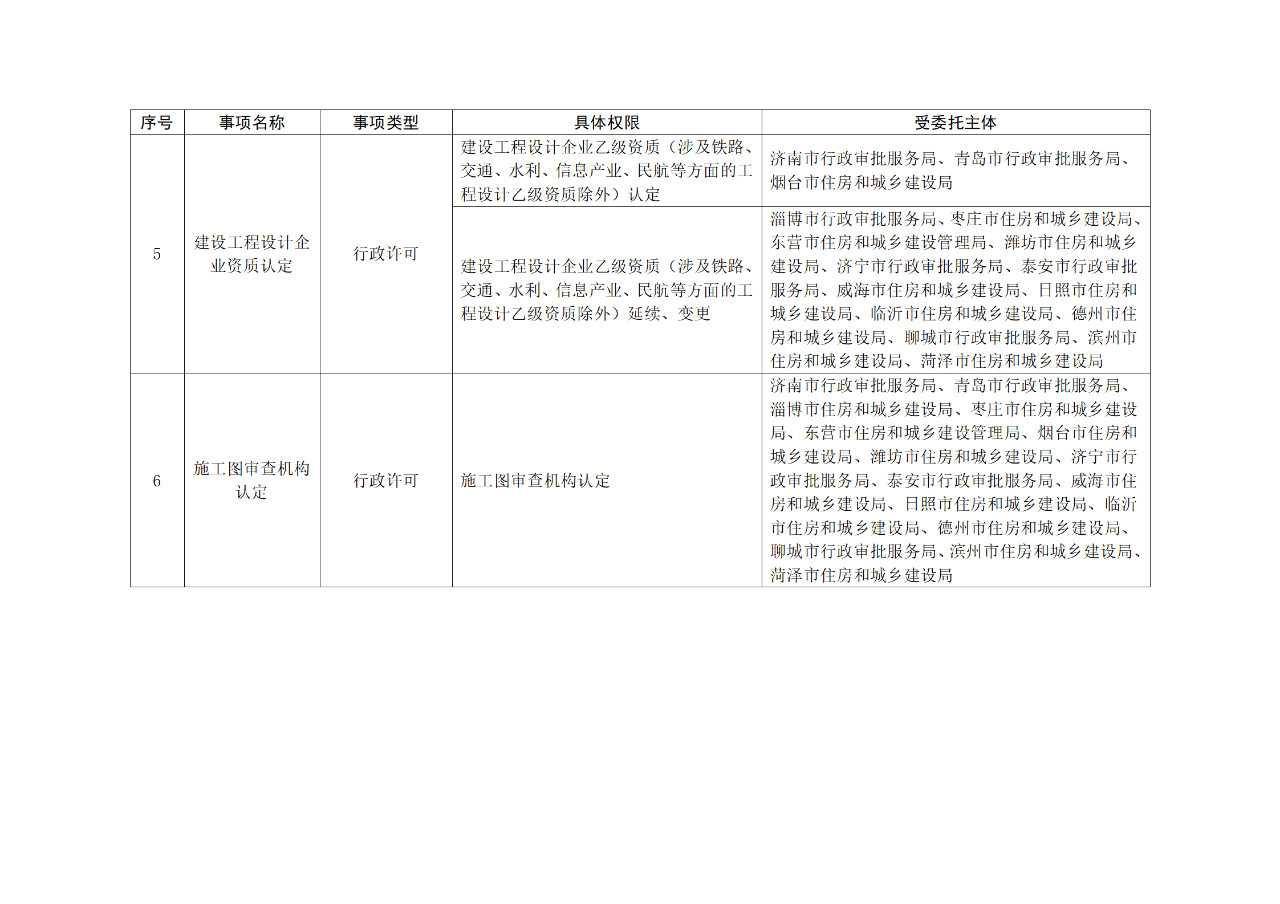 | 序号 | 事项名称 | 事项类型 | 具体权限 | 受委托主体 |
|---|---|---|---|---|
| 5 | 建设工程设计企业资质认定 | 行政许可 | 建设工程设计企业乙级资质（涉及铁路、交通、水利、信息产业、民航等方面的工程设计乙级资质除外）认定 | 济南市行政审批服务局、青岛市行政审批服务局、烟台市住房和城乡建设局 |
|  |  |  | 建设工程设计企业乙级资质（涉及铁路、交通、水利、信息产业、民航等方面的工程设计乙级资质除外）延续、变更 | 淄博市行政审批服务局、枣庄市住房和城乡建设局、东营市住房和城乡建设管理局、潍坊市住房和城乡建设局、济宁市行政审批服务局、泰安市行政审批服务局、威海市住房和城乡建设局、日照市住房和城乡建设局、临沂市住房和城乡建设局、德州市住房和城乡建设局、聊城市行政审批服务局、滨州市住房和城乡建设局、菏泽市住房和城乡建设局 |
| 6 | 施工图审查机构认定 | 行政许可 | 施工图审查机构认定 | 济南市行政审批服务局、青岛市行政审批服务局、淄博市住房和城乡建设局、枣庄市住房和城乡建设局、东营市住房和城乡建设管理局、烟台市住房和城乡建设局、潍坊市住房和城乡建设局、济宁市行政审批服务局、泰安市行政审批服务局、威海市住房和城乡建设局、日照市住房和城乡建设局、临沂市住房和城乡建设局、德州市住房和城乡建设局、聊城市行政审批服务局、滨州市住房和城乡建设局、菏泽市住房和城乡建设局 |